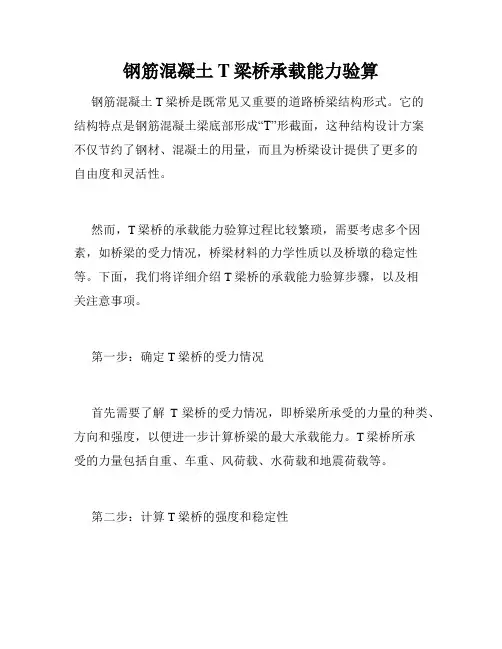 钢筋混凝土 T 梁桥承载能力验算

钢筋混凝土 T 梁桥是既常见又重要的道路桥梁结构形式。它的结构特点是钢筋混凝土梁底部形成“T”形截面，这种结构设计方案不仅节约了钢材、混凝土的用量，而且为桥梁设计提供了更多的自由度和灵活性。

然而，T 梁桥的承载能力验算过程比较繁琐，需要考虑多个因素，如桥梁的受力情况，桥梁材料的力学性质以及桥墩的稳定性等。下面，我们将详细介绍 T 梁桥的承载能力验算步骤，以及相关注意事项。

第一步：确定 T 梁桥的受力情况

首先需要了解 T 梁桥的受力情况，即桥梁所承受的力量的种类、方向和强度，以便进一步计算桥梁的最大承载能力。T 梁桥所承受的力量包括自重、车重、风荷载、水荷载和地震荷载等。

第二步：计算 T 梁桥的强度和稳定性